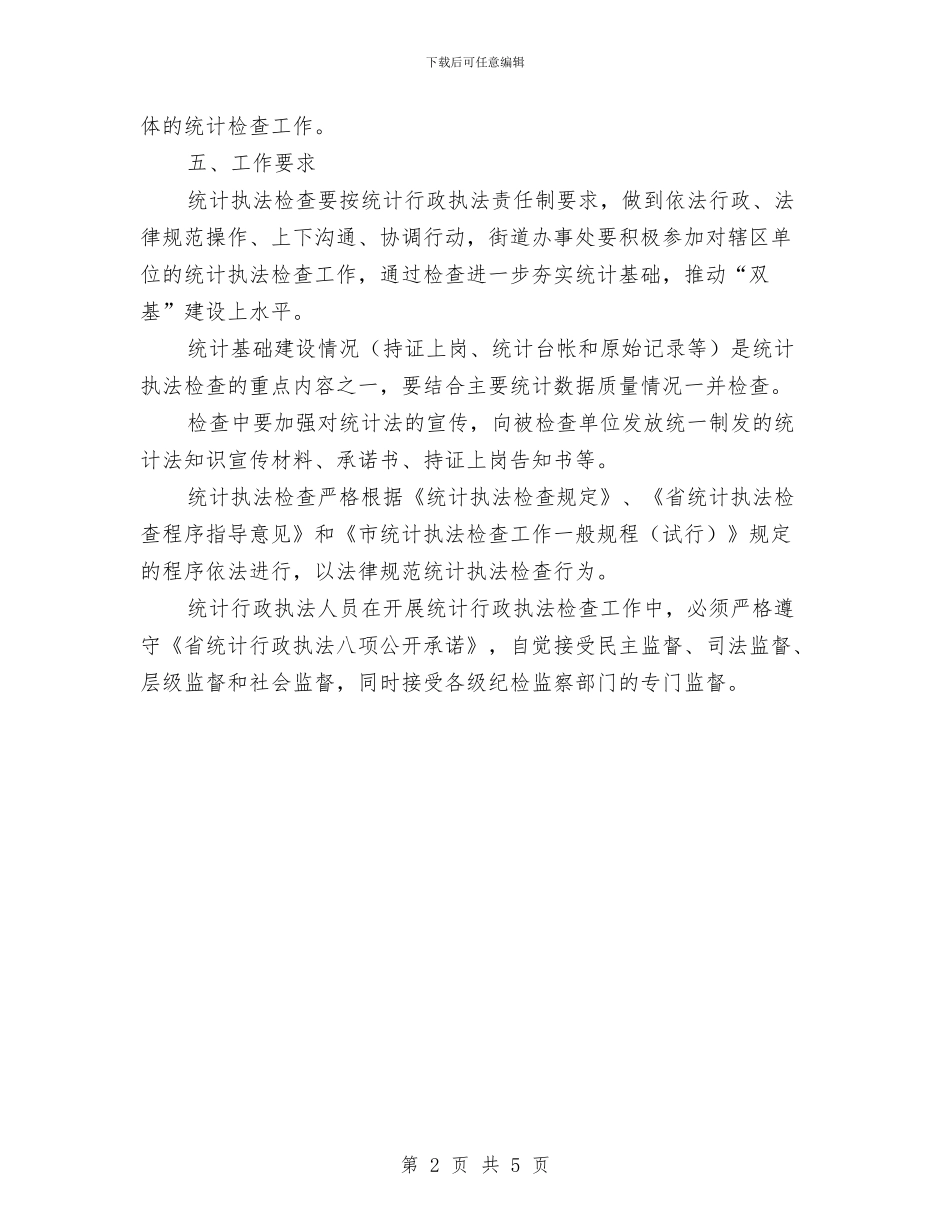 下载后可任意编辑

体的统计检查工作。

五、工作要求

统计执法检查要按统计行政执法责任制要求，做到依法行政、法律规范操作、上下沟通、协调行动，街道办事处要积极参加对辖区单位的统计执法检查工作，通过检查进一步夯实统计基础，推动“双基”建设上水平。

统计基础建设情况（持证上岗、统计台帐和原始记录等）是统计执法检查的重点内容之一，要结合主要统计数据质量情况一并检查。

检查中要加强对统计法的宣传，向被检查单位发放统一制发的统计法知识宣传材料、承诺书、持证上岗告知书等。

统计执法检查严格根据《统计执法检查规定》、《省统计执法检查程序指导意见》和《市统计执法检查工作一般规程（试行）》规定的程序依法进行，以法律规范统计执法检查行为。

统计行政执法人员在开展统计行政执法检查工作中，必须严格遵守《省统计行政执法八项公开承诺》，自觉接受民主监督、司法监督、层级监督和社会监督，同时接受各级纪检监察部门的专门监督。

第 2 页 共 5 页